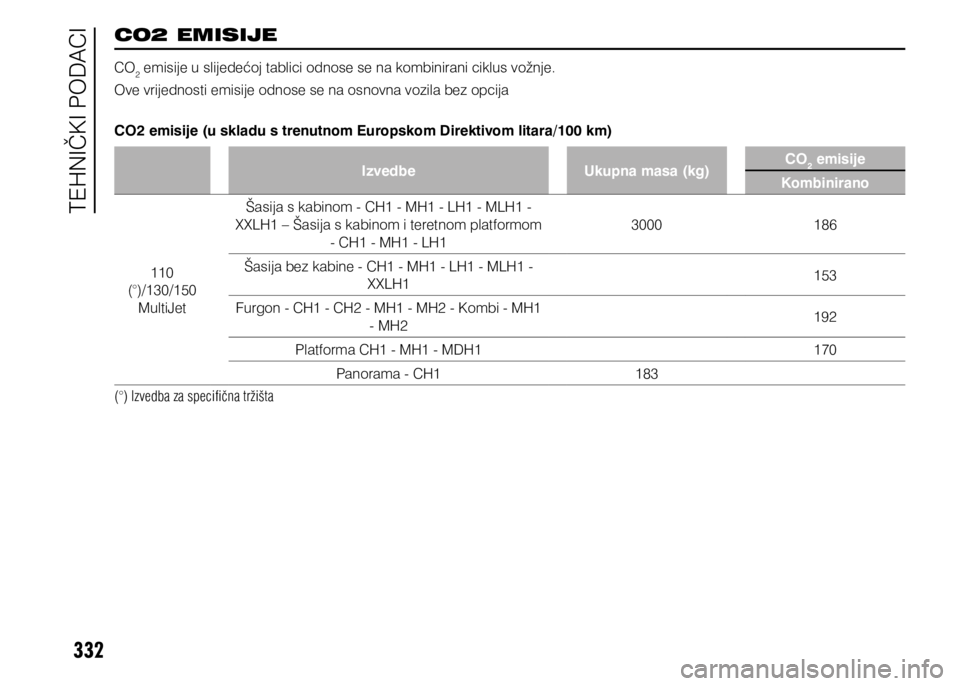 TEHNIČKI PODACI

CO2 EMISIJE

$CO_2$ emisije u slijedećoj tablici odnose se na kombinirani ciklus vožnje.

Ove vrijednosti emisije odnose se na osnovna vozila bez opcija

CO2 emisije (u skladu s trenutnom Europskom Direktivom litara/100 km)

| | Izvedbe | Ukupna masa (kg) | $CO_2$ emisije Kombinirano |
|---|---|---|---|
| 110 (°)/130/150 MultiJet | Šasija s kabinom - CH1 - MH1 - LH1 - MLH1 - XXLH1 – Šasija s kabinom i teretnom platformom - CH1 - MH1 - LH1 | 3000 | 186 |
| | Šasija bez kabine - CH1 - MH1 - LH1 - MLH1 - XXLH1 | | 153 |
| | Furgon - CH1 - CH2 - MH1 - MH2 - Kombi - MH1 - MH2 | | 192 |
| | Platforma CH1 - MH1 - MDH1 | | 170 |
| | Panorama - CH1 | 183 | |

(°) Izvedba za specifična tržišta

332

carmanualsonline.info